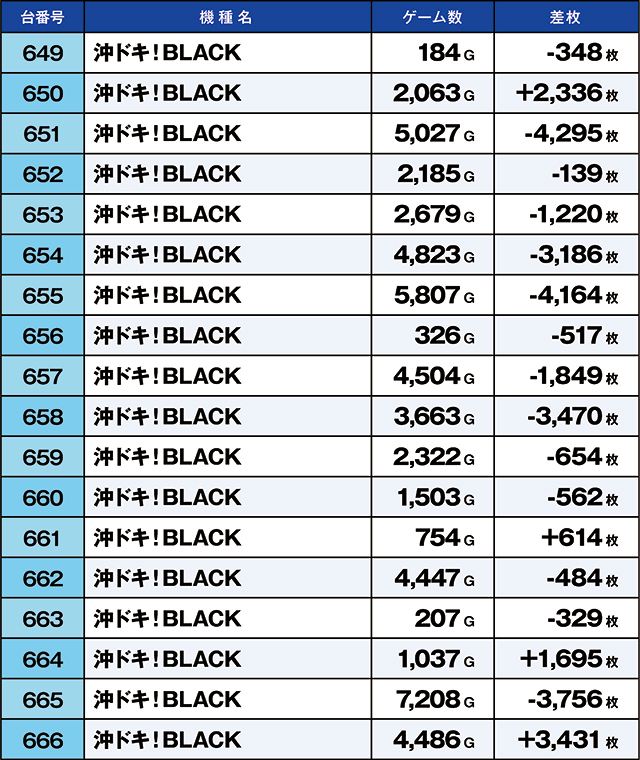 | 台番号 | 機種名 | ゲーム数 | 差枚 |
|---|---|---|---|
| 649 | 沖ドキ！BLACK | 184 G | -348 枚 |
| 650 | 沖ドキ！BLACK | 2,063 G | +2,336 枚 |
| 651 | 沖ドキ！BLACK | 5,027 G | -4,295 枚 |
| 652 | 沖ドキ！BLACK | 2,185 G | -139 枚 |
| 653 | 沖ドキ！BLACK | 2,679 G | -1,220 枚 |
| 654 | 沖ドキ！BLACK | 4,823 G | -3,186 枚 |
| 655 | 沖ドキ！BLACK | 5,807 G | -4,164 枚 |
| 656 | 沖ドキ！BLACK | 326 G | -517 枚 |
| 657 | 沖ドキ！BLACK | 4,504 G | -1,849 枚 |
| 658 | 沖ドキ！BLACK | 3,663 G | -3,470 枚 |
| 659 | 沖ドキ！BLACK | 2,322 G | -654 枚 |
| 660 | 沖ドキ！BLACK | 1,503 G | -562 枚 |
| 661 | 沖ドキ！BLACK | 754 G | +614 枚 |
| 662 | 沖ドキ！BLACK | 4,447 G | -484 枚 |
| 663 | 沖ドキ！BLACK | 207 G | -329 枚 |
| 664 | 沖ドキ！BLACK | 1,037 G | +1,695 枚 |
| 665 | 沖ドキ！BLACK | 7,208 G | -3,756 枚 |
| 666 | 沖ドキ！BLACK | 4,486 G | +3,431 枚 |